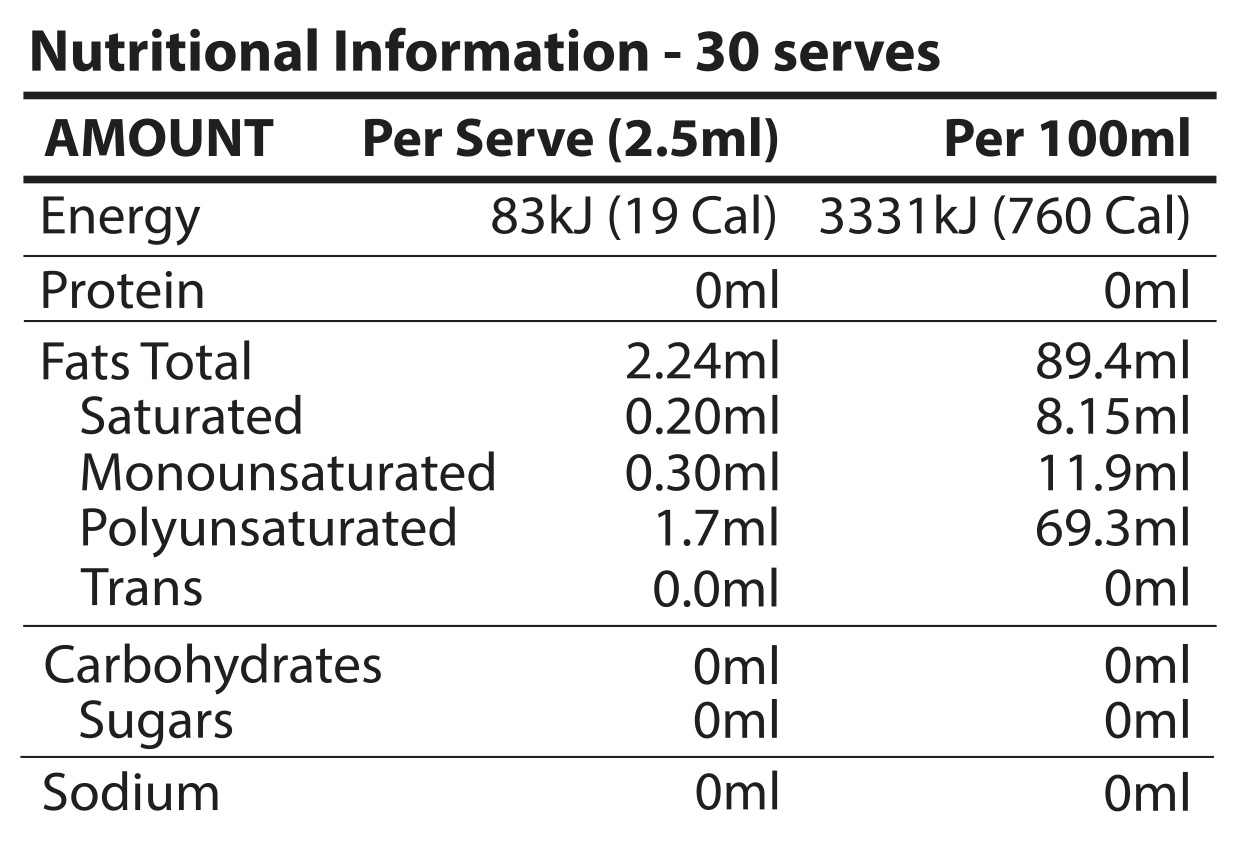 Nutritional Information - 30 serves

| AMOUNT | Per Serve (2.5ml) | Per 100ml |
|---|---|---|
| Energy | 83kJ (19 Cal) | 3331kJ (760 Cal) |
| Protein | 0ml | 0ml |
| Fats Total | 2.24ml | 89.4ml |
| Saturated | 0.20ml | 8.15ml |
| Monounsaturated | 0.30ml | 11.9ml |
| Polyunsaturated | 1.7ml | 69.3ml |
| Trans | 0.0ml | 0ml |
| Carbohydrates | 0ml | 0ml |
| Sugars | 0ml | 0ml |
| Sodium | 0ml | 0ml |